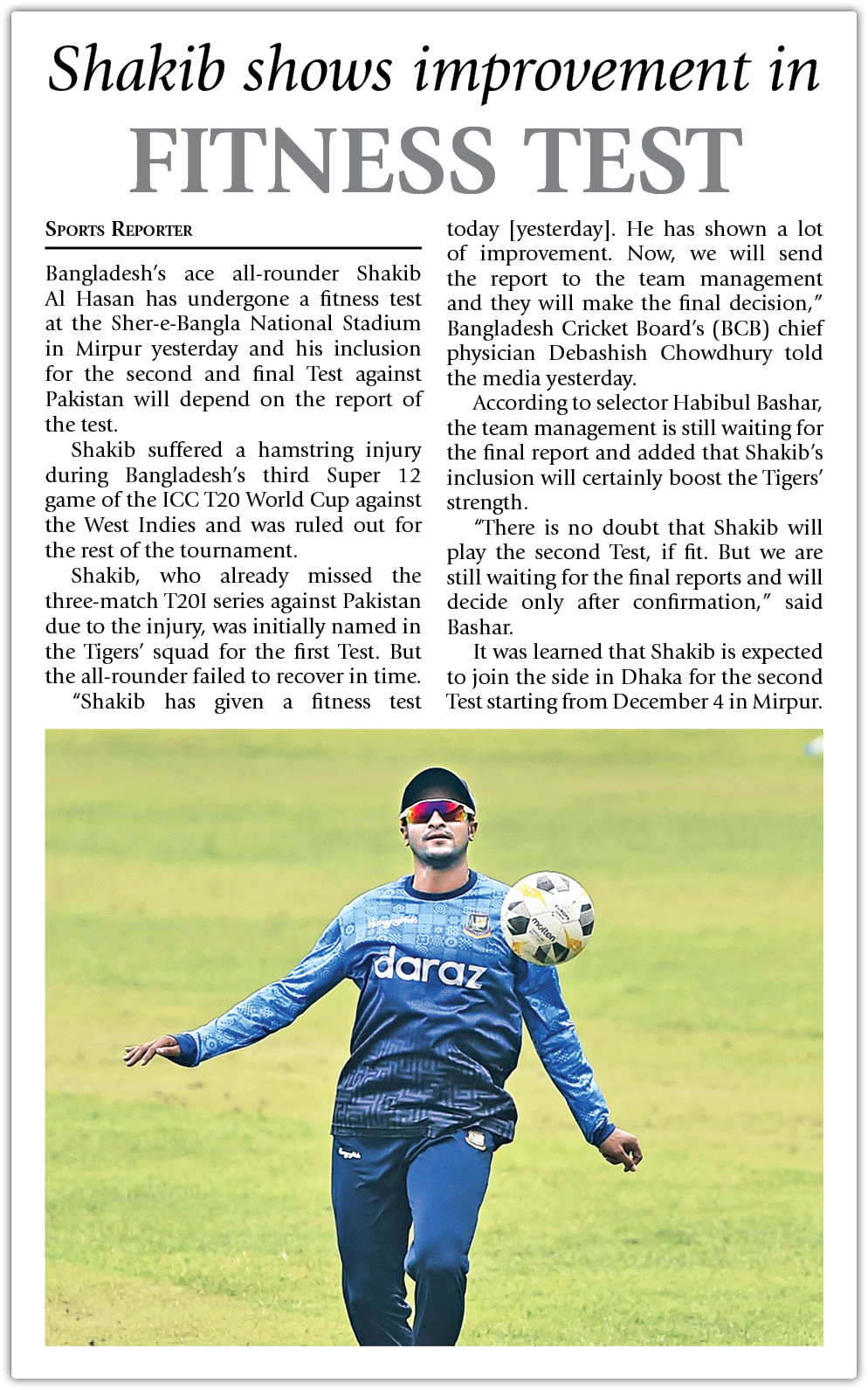 Shakib shows improvement in
FITNESS TEST

SPORTS REPORTER

Bangladesh's ace all-rounder Shakib Al Hasan has undergone a fitness test at the Sher-e-Bangla National Stadium in Mirpur yesterday and his inclusion for the second and final Test against Pakistan will depend on the report of the test.

Shakib suffered a hamstring injury during Bangladesh's third Super 12 game of the ICC T20 World Cup against the West Indies and was ruled out for the rest of the tournament.

Shakib, who already missed the three-match T20I series against Pakistan due to the injury, was initially named in the Tigers' squad for the first Test. But the all-rounder failed to recover in time.

"Shakib has given a fitness test today [yesterday]. He has shown a lot of improvement. Now, we will send the report to the team management and they will make the final decision," Bangladesh Cricket Board's (BCB) chief physician Debashish Chowdhury told the media yesterday.

According to selector Habibul Bashar, the team management is still waiting for the final report and added that Shakib's inclusion will certainly boost the Tigers' strength.

"There is no doubt that Shakib will play the second Test, if fit. But we are still waiting for the final reports and will decide only after confirmation," said Bashar.

It was learned that Shakib is expected to join the side in Dhaka for the second Test starting from December 4 in Mirpur.

daraz

molten